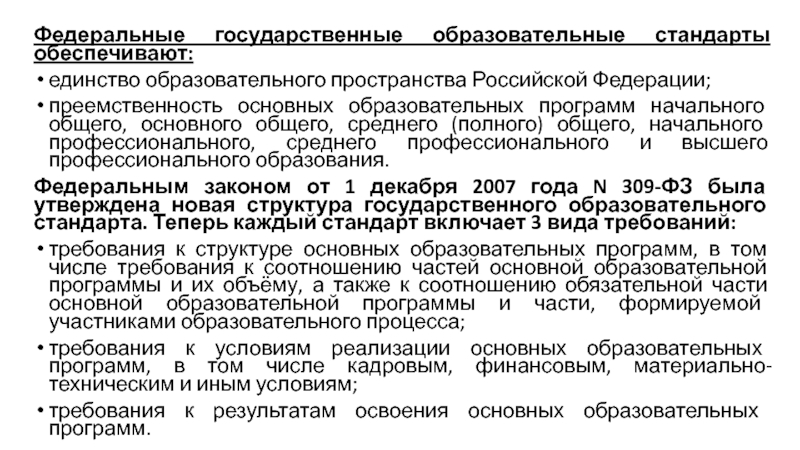 Федеральные государственные образовательные стандарты обеспечивают:

• единство образовательного пространства Российской Федерации;

• преемственность основных образовательных программ начального общего, основного общего, среднего (полного) общего, начального профессионального, среднего профессионального и высшего профессионального образования.

Федеральным законом от 1 декабря 2007 года N 309-ФЗ была утверждена новая структура государственного образовательного стандарта. Теперь каждый стандарт включает 3 вида требований:

• требования к структуре основных образовательных программ, в том числе требования к соотношению частей основной образовательной программы и их объёму, а также к соотношению обязательной части основной образовательной программы и части, формируемой участниками образовательного процесса;

• требования к условиям реализации основных образовательных программ, в том числе кадровым, финансовым, материально-техническим и иным условиям;

• требования к результатам освоения основных образовательных программ.